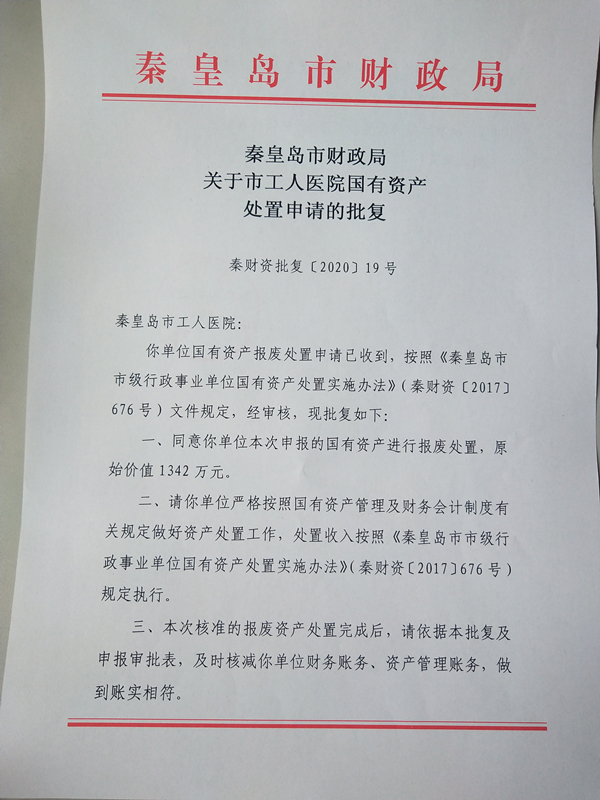 秦皇岛市财政局

秦皇岛市财政局
关于市工人医院国有资产
处置申请的批复

秦财资批复〔2020〕19号

秦皇岛市工人医院:

你单位国有资产报废处置申请已收到,按照《秦皇岛市市级行政事业单位国有资产处置实施办法》(秦财资〔2017〕676号)文件规定,经审核,现批复如下:

一、同意你单位本次申报的国有资产进行报废处置,原始价值1342万元。

二、请你单位严格按照国有资产管理及财务会计制度有关规定做好资产处置工作,处置收入按照《秦皇岛市市级行政事业单位国有资产处置实施办法》(秦财资〔2017〕676号)规定执行。

三、本次核准的报废资产处置完成后,请依据本批复及申报审批表,及时核减你单位财务账务、资产管理账务,做到账实相符。